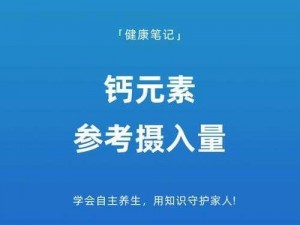 「健康笔记」

钙元素
参考摄入量

学会自主养生，用知识守护家人!